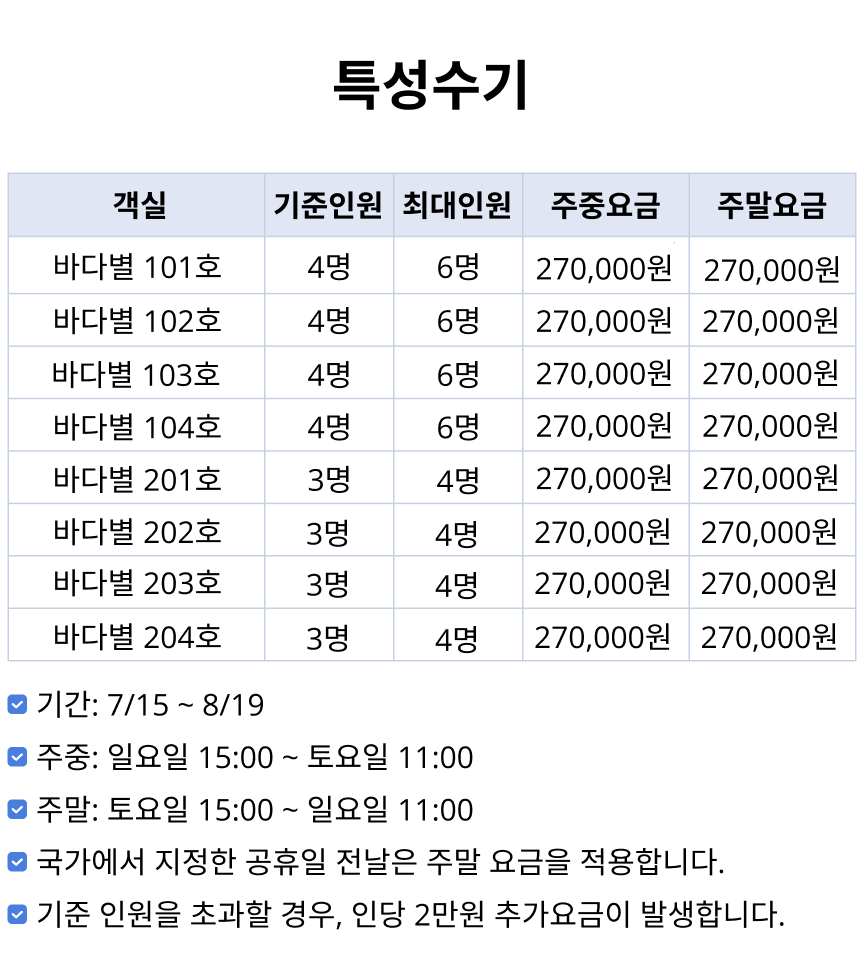 특성수기

| 객실 | 기준인원 | 최대인원 | 주중요금 | 주말요금 |
|---|---|---|---|---|
| 바다별 101호 | 4명 | 6명 | 270,000원 | 270,000원 |
| 바다별 102호 | 4명 | 6명 | 270,000원 | 270,000원 |
| 바다별 103호 | 4명 | 6명 | 270,000원 | 270,000원 |
| 바다별 104호 | 4명 | 6명 | 270,000원 | 270,000원 |
| 바다별 201호 | 3명 | 4명 | 270,000원 | 270,000원 |
| 바다별 202호 | 3명 | 4명 | 270,000원 | 270,000원 |
| 바다별 203호 | 3명 | 4명 | 270,000원 | 270,000원 |
| 바다별 204호 | 3명 | 4명 | 270,000원 | 270,000원 |

기간: 7/15 ~ 8/19

주중: 일요일 15:00 ~ 토요일 11:00

주말: 토요일 15:00 ~ 일요일 11:00

국가에서 지정한 공휴일 전날은 주말 요금을 적용합니다.

기준 인원을 초과할 경우, 인당 2만원 추가요금이 발생합니다.